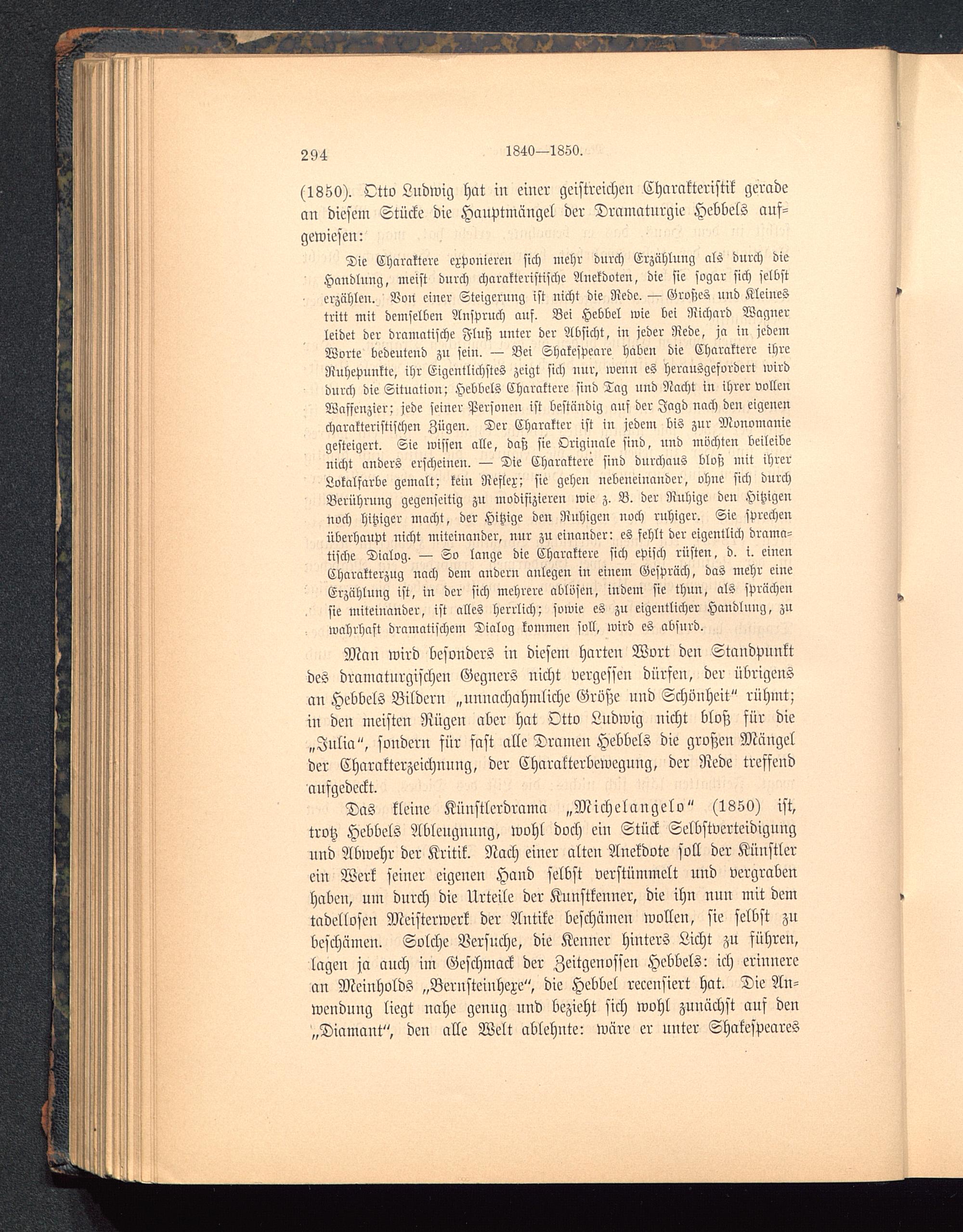 294 1840—1850.

(1850). Otto Ludwig hat in einer geistreichen Charakteristik gerade an diesem Stücke die Hauptmängel der Dramaturgie Hebbels aufgewiesen:

Die Charaktere exponieren sich mehr durch Erzählung als durch die Handlung, meist durch charakteristische Anekdoten, die sie sogar sich selbst erzählen. Von einer Steigerung ist nicht die Rede. — Großes und Kleines tritt mit demselben Anspruch auf. Bei Hebbel wie bei Richard Wagner leidet der dramatische Fluß unter der Absicht, in jeder Rede, ja in jedem Worte bedeutend zu sein. — Bei Shakespeare haben die Charaktere ihre Ruhepunkte, ihr Eigentlichstes zeigt sich nur, wenn es herausgefordert wird durch die Situation; Hebbels Charaktere sind Tag und Nacht in ihrer vollen Waffenzier; jede seiner Personen ist beständig auf der Jagd nach den eigenen charakteristischen Zügen. Der Charakter ist in jedem bis zur Monomanie gesteigert. Sie wissen alle, daß sie Originale sind, und möchten beileibe nicht anders erscheinen. — Die Charaktere sind durchaus bloß mit ihrer Lokalfarbe gemalt; kein Reflex; sie gehen nebeneinander, ohne sich durch Berührung gegenseitig zu modifizieren wie z. B. der Ruhige den Hitzigen noch hitziger macht, der Hitzige den Ruhigen noch ruhiger. Sie sprechen überhaupt nicht miteinander, nur zu einander: es fehlt der eigentlich dramatische Dialog. — So lange die Charaktere sich episch rüsten, d. i. einen Charakterzug nach dem andern anlegen in einem Gespräch, das mehr eine Erzählung ist, in der sich mehrere ablösen, indem sie thun, als sprächen sie miteinander, ist alles herrlich; sowie es zu eigentlicher Handlung, zu wahrhaft dramatischem Dialog kommen soll, wird es absurd.

Man wird besonders in diesem harten Wort den Standpunkt des dramaturgischen Gegners nicht vergessen dürfen, der übrigens an Hebbels Bildern „unnachahmliche Größe und Schönheit“ rühmt; in den meisten Rügen aber hat Otto Ludwig nicht bloß für die „Julia“, sondern für fast alle Dramen Hebbels die großen Mängel der Charakterzeichnung, der Charakterbewegung, der Rede treffend aufgedeckt.

Das kleine Künstlerdrama „Michelangelo“ (1850) ist, trotz Hebbels Ableugnung, wohl doch ein Stück Selbstverteidigung und Abwehr der Kritik. Nach einer alten Anekdote soll der Künstler ein Werk seiner eigenen Hand selbst verstümmelt und vergraben haben, um durch die Urteile der Kunstkenner, die ihn nun mit dem tadellosen Meisterwerk der Antike beschämen wollen, sie selbst zu beschämen. Solche Versuche, die Kenner hinters Licht zu führen, lagen ja auch im Geschmack der Zeitgenossen Hebbels: ich erinnere an Meinholds „Bernsteinhexe“, die Hebbel recensiert hat. Die Anwendung liegt nahe genug und bezieht sich wohl zunächst auf den „Diamant“, den alle Welt ablehnte: wäre er unter Shakespeares